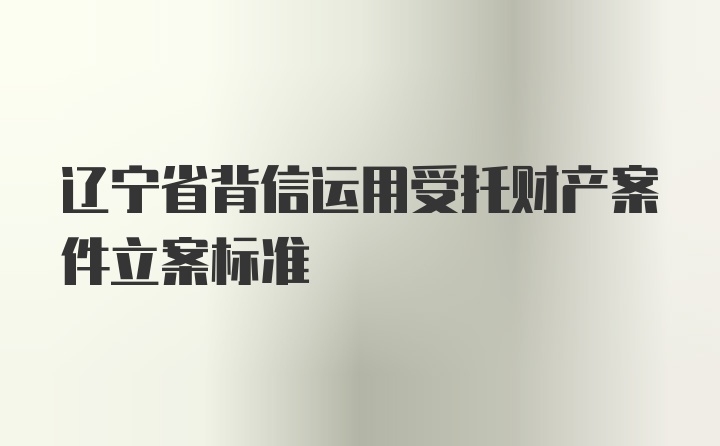 辽宁省背信运用受托财产案件立案标准